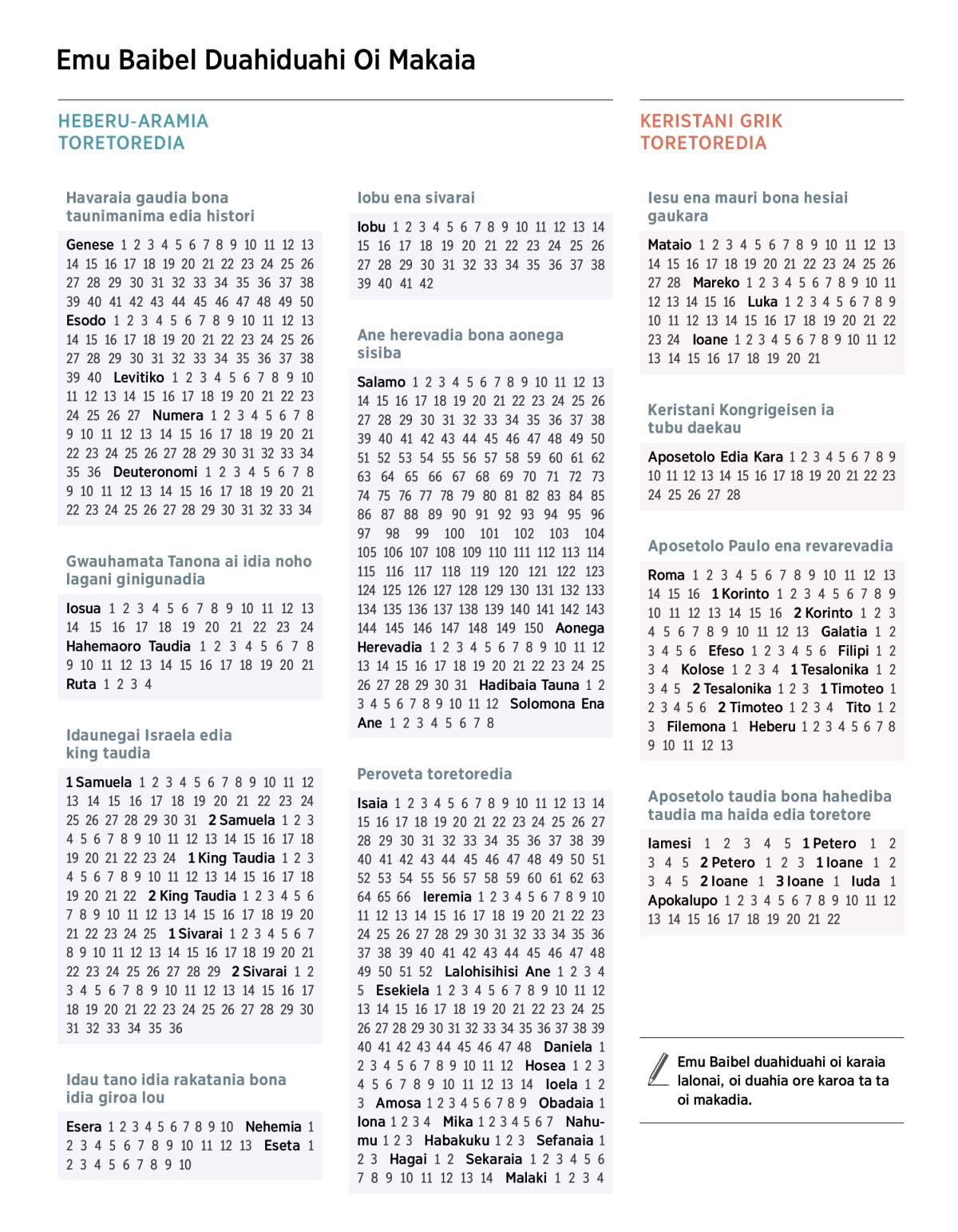 Emu Baibel Duahiduahi Oi Makaia

HEBERU-ARAMIA TORETOREDIA

Havaraia gaudia bona taunimanima edia histori

Genese 1 2 3 4 5 6 7 8 9 10 11 12 13 14 15 16 17 18 19 20 21 22 23 24 25 26 27 28 29 30 31 32 33 34 35 36 37 38 39 40 41 42 43 44 45 46 47 48 49 50 Esodo 1 2 3 4 5 6 7 8 9 10 11 12 13 14 15 16 17 18 19 20 21 22 23 24 25 26 27 28 29 30 31 32 33 34 35 36 37 38 39 40 Levitiko 1 2 3 4 5 6 7 8 9 10 11 12 13 14 15 16 17 18 19 20 21 22 23 24 25 26 27 Numera 1 2 3 4 5 6 7 8 9 10 11 12 13 14 15 16 17 18 19 20 21 22 23 24 25 26 27 28 29 30 31 32 33 34 35 36 Deuteronomi 1 2 3 4 5 6 7 8 9 10 11 12 13 14 15 16 17 18 19 20 21 22 23 24 25 26 27 28 29 30 31 32 33 34

Gwauhamata Tanona ai idia noho lagani ginigunadia

Iosua 1 2 3 4 5 6 7 8 9 10 11 12 13 14 15 16 17 18 19 20 21 22 23 24 Hahemaoro Taudia 1 2 3 4 5 6 7 8 9 10 11 12 13 14 15 16 17 18 19 20 21 Ruta 1 2 3 4

Idaunegai Israela edia king taudia

1 Samuela 1 2 3 4 5 6 7 8 9 10 11 12 13 14 15 16 17 18 19 20 21 22 23 24 25 26 27 28 29 30 31 2 Samuela 1 2 3 4 5 6 7 8 9 10 11 12 13 14 15 16 17 18 19 20 21 22 23 24 1 King Taudia 1 2 3 4 5 6 7 8 9 10 11 12 13 14 15 16 17 18 19 20 21 22 2 King Taudia 1 2 3 4 5 6 7 8 9 10 11 12 13 14 15 16 17 18 19 20 21 22 23 24 25 1 Sivarai 1 2 3 4 5 6 7 8 9 10 11 12 13 14 15 16 17 18 19 20 21 22 23 24 25 26 27 28 29 2 Sivarai 1 2 3 4 5 6 7 8 9 10 11 12 13 14 15 16 17 18 19 20 21 22 23 24 25 26 27 28 29 30 31 32 33 34 35 36

Idau tano idia rakatania bona idia giroa lou

Esera 1 2 3 4 5 6 7 8 9 10 Nehemia 1 2 3 4 5 6 7 8 9 10 11 12 13 Eseta 1 2 3 4 5 6 7 8 9 10

Iobu ena sivarai

Iobu 1 2 3 4 5 6 7 8 9 10 11 12 13 14 15 16 17 18 19 20 21 22 23 24 25 26 27 28 29 30 31 32 33 34 35 36 37 38 39 40 41 42

Ane herevadia bona aonega sisiba

Salamo 1 2 3 4 5 6 7 8 9 10 11 12 13 14 15 16 17 18 19 20 21 22 23 24 25 26 27 28 29 30 31 32 33 34 35 36 37 38 39 40 41 42 43 44 45 46 47 48 49 50 51 52 53 54 55 56 57 58 59 60 61 62 63 64 65 66 67 68 69 70 71 72 73 74 75 76 77 78 79 80 81 82 83 84 85 86 87 88 89 90 91 92 93 94 95 96 97 98 99 100 101 102 103 104 105 106 107 108 109 110 111 112 113 114 115 116 117 118 119 120 121 122 123 124 125 126 127 128 129 130 131 132 133 134 135 136 137 138 139 140 141 142 143 144 145 146 147 148 149 150 Aonega Herevadia 1 2 3 4 5 6 7 8 9 10 11 12 13 14 15 16 17 18 19 20 21 22 23 24 25 26 27 28 29 30 31 Hadibaia Tauna 1 2 3 4 5 6 7 8 9 10 11 12 Solomona Ena Ane 1 2 3 4 5 6 7 8

Peroveta toretoredia

Isaia 1 2 3 4 5 6 7 8 9 10 11 12 13 14 15 16 17 18 19 20 21 22 23 24 25 26 27 28 29 30 31 32 33 34 35 36 37 38 39 40 41 42 43 44 45 46 47 48 49 50 51 52 53 54 55 56 57 58 59 60 61 62 63 64 65 66 Ieremia 1 2 3 4 5 6 7 8 9 10 11 12 13 14 15 16 17 18 19 20 21 22 23 24 25 26 27 28 29 30 31 32 33 34 35 36 37 38 39 40 41 42 43 44 45 46 47 48 49 50 51 52 Lalohisihisi Ane 1 2 3 4 5 Esekiela 1 2 3 4 5 6 7 8 9 10 11 12 13 14 15 16 17 18 19 20 21 22 23 24 25 26 27 28 29 30 31 32 33 34 35 36 37 38 39 40 41 42 43 44 45 46 47 48 Daniela 1 2 3 4 5 6 7 8 9 10 11 12 Hosea 1 2 3 4 5 6 7 8 9 10 11 12 13 14 Ioela 1 2 3 Amosa 1 2 3 4 5 6 7 8 9 Obadaia 1 Iona 1 2 3 4 Mika 1 2 3 4 5 6 7 Nahumu 1 2 3 Habakuku 1 2 3 Sefanaia 1 2 3 Hagai 1 2 Sekaraia 1 2 3 4 5 6 7 8 9 10 11 12 13 14 Malaki 1 2 3 4

KERISTANI GRIK TORETOREDIA

Iesu ena mauri bona hesiai gaukara

Mataio 1 2 3 4 5 6 7 8 9 10 11 12 13 14 15 16 17 18 19 20 21 22 23 24 25 26 27 28 Mareko 1 2 3 4 5 6 7 8 9 10 11 12 13 14 15 16 Luka 1 2 3 4 5 6 7 8 9 10 11 12 13 14 15 16 17 18 19 20 21 22 23 24 Ioane 1 2 3 4 5 6 7 8 9 10 11 12 13 14 15 16 17 18 19 20 21

Keristani Kongrigeisen ia tubu daekau

Aposetolo Edia Kara 1 2 3 4 5 6 7 8 9 10 11 12 13 14 15 16 17 18 19 20 21 22 23 24 25 26 27 28

Aposetolo Paulo ena revarevadia

Roma 1 2 3 4 5 6 7 8 9 10 11 12 13 14 15 16 1 Korinto 1 2 3 4 5 6 7 8 9 10 11 12 13 14 15 16 2 Korinto 1 2 3 4 5 6 7 8 9 10 11 12 13 Galatia 1 2 3 4 5 6 Efeso 1 2 3 4 5 6 Filipi 1 2 3 4 Kolose 1 2 3 4 1 Tesalonika 1 2 3 4 5 2 Tesalonika 1 2 3 1 Timoteo 1 2 3 4 5 6 2 Timoteo 1 2 3 4 Tito 1 2 3 Filemona 1 Heberu 1 2 3 4 5 6 7 8 9 10 11 12 13

Aposetolo taudia bona hahediba taudia ma haida edia toretore

Iamesi 1 2 3 4 5 1 Petero 1 2 3 4 5 2 Petero 1 2 3 1 Ioane 1 2 3 4 5 2 Ioane 1 3 Ioane 1 Iuda 1 Apokalupo 1 2 3 4 5 6 7 8 9 10 11 12 13 14 15 16 17 18 19 20 21 22

Emu Baibel duahiduahi oi karaia lalonai, oi duahia ore karoa ta ta oi makadia.